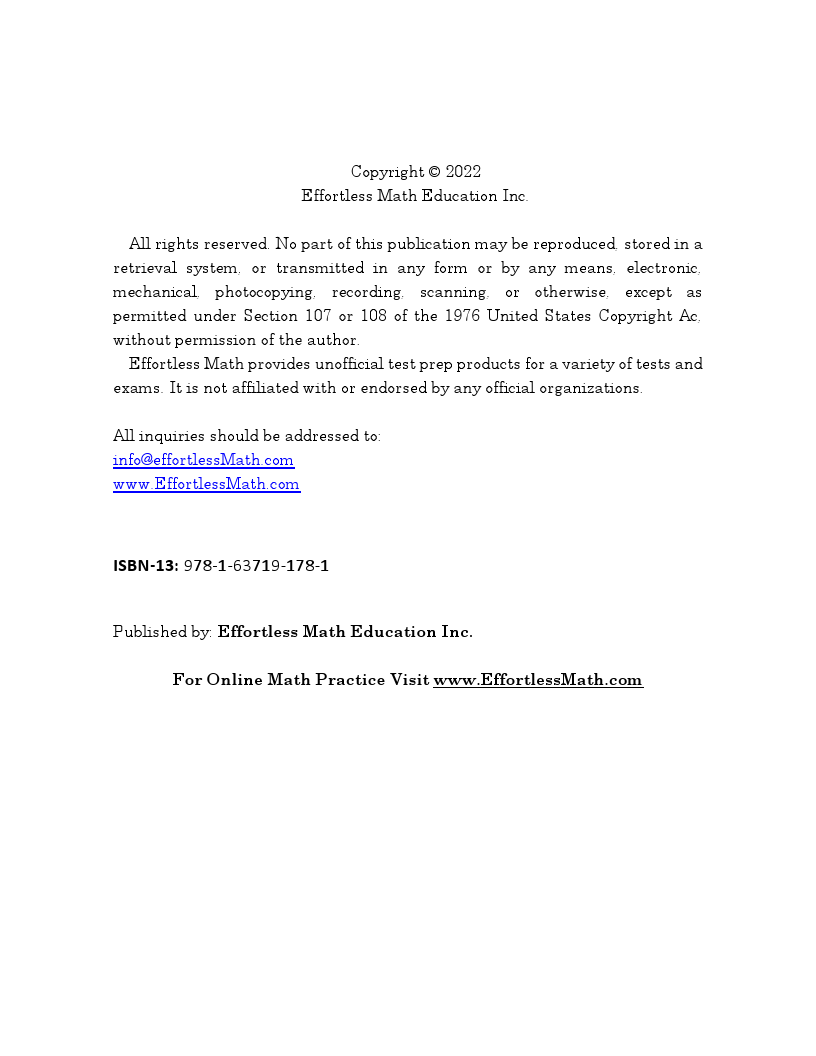 Copyright © 2022
Effortless Math Education Inc.

All rights reserved. No part of this publication may be reproduced, stored in a retrieval system, or transmitted in any form or by any means, electronic, mechanical, photocopying, recording, scanning, or otherwise, except as permitted under Section 107 or 108 of the 1976 United States Copyright Ac, without permission of the author.
Effortless Math provides unofficial test prep products for a variety of tests and exams. It is not affiliated with or endorsed by any official organizations.

All inquiries should be addressed to:
info@effortlessMath.com
www.EffortlessMath.com

ISBN-13: 978-1-63719-178-1

Published by: Effortless Math Education Inc.

For Online Math Practice Visit www.EffortlessMath.com